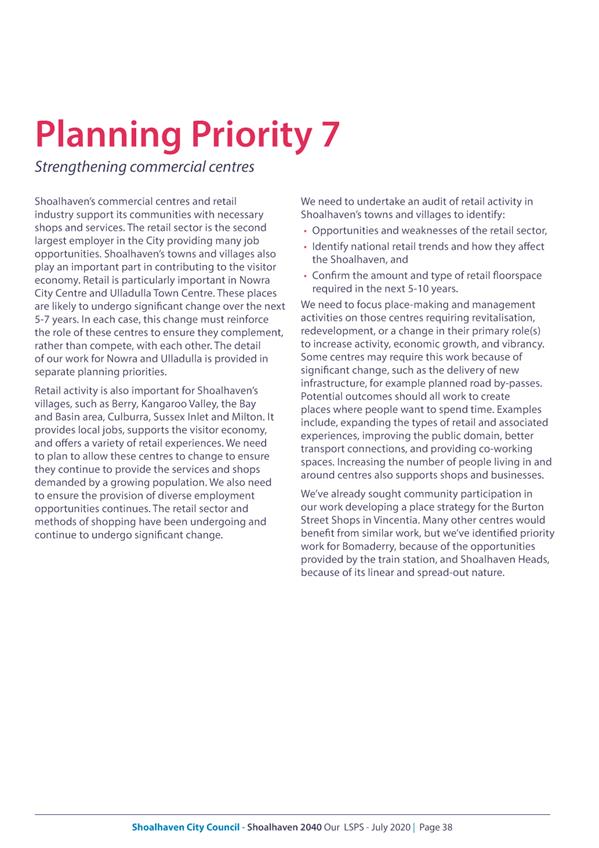 Planning Priority 7

Strengthening commercial centres

Shoalhaven's commercial centres and retail industry support its communities with necessary shops and services. The retail sector is the second largest employer in the City providing many job opportunities. Shoalhaven's towns and villages also play an important part in contributing to the visitor economy. Retail is particularly important in Nowra City Centre and Ulladulla Town Centre. These places are likely to undergo significant change over the next 5-7 years. In each case, this change must reinforce the role of these centres to ensure they complement, rather than compete, with each other. The detail of our work for Nowra and Ulladulla is provided in separate planning priorities.

Retail activity is also important for Shoalhaven's villages, such as Berry, Kangaroo Valley, the Bay and Basin area, Culburra, Sussex Inlet and Milton. It provides local jobs, supports the visitor economy, and offers a variety of retail experiences. We need to plan to allow these centres to change to ensure they continue to provide the services and shops demanded by a growing population. We also need to ensure the provision of diverse employment opportunities continues. The retail sector and methods of shopping have been undergoing and continue to undergo significant change.

We need to undertake an audit of retail activity in Shoalhaven's towns and villages to identify:

• Opportunities and weaknesses of the retail sector,
• Identify national retail trends and how they affect the Shoalhaven, and
• Confirm the amount and type of retail floorspace required in the next 5-10 years.

We need to focus place-making and management activities on those centres requiring revitalisation, redevelopment, or a change in their primary role(s) to increase activity, economic growth, and vibrancy. Some centres may require this work because of significant change, such as the delivery of new infrastructure, for example planned road by-passes. Potential outcomes should all work to create places where people want to spend time. Examples include, expanding the types of retail and associated experiences, improving the public domain, better transport connections, and providing co-working spaces. Increasing the number of people living in and around centres also supports shops and businesses.

We've already sought community participation in our work developing a place strategy for the Burton Street Shops in Vincentia. Many other centres would benefit from similar work, but we've identified priority work for Bomaderry, because of the opportunities provided by the train station, and Shoalhaven Heads, because of its linear and spread-out nature.

Shoalhaven City Council - Shoalhaven 2040 Our LSPS - July 2020 | Page 38